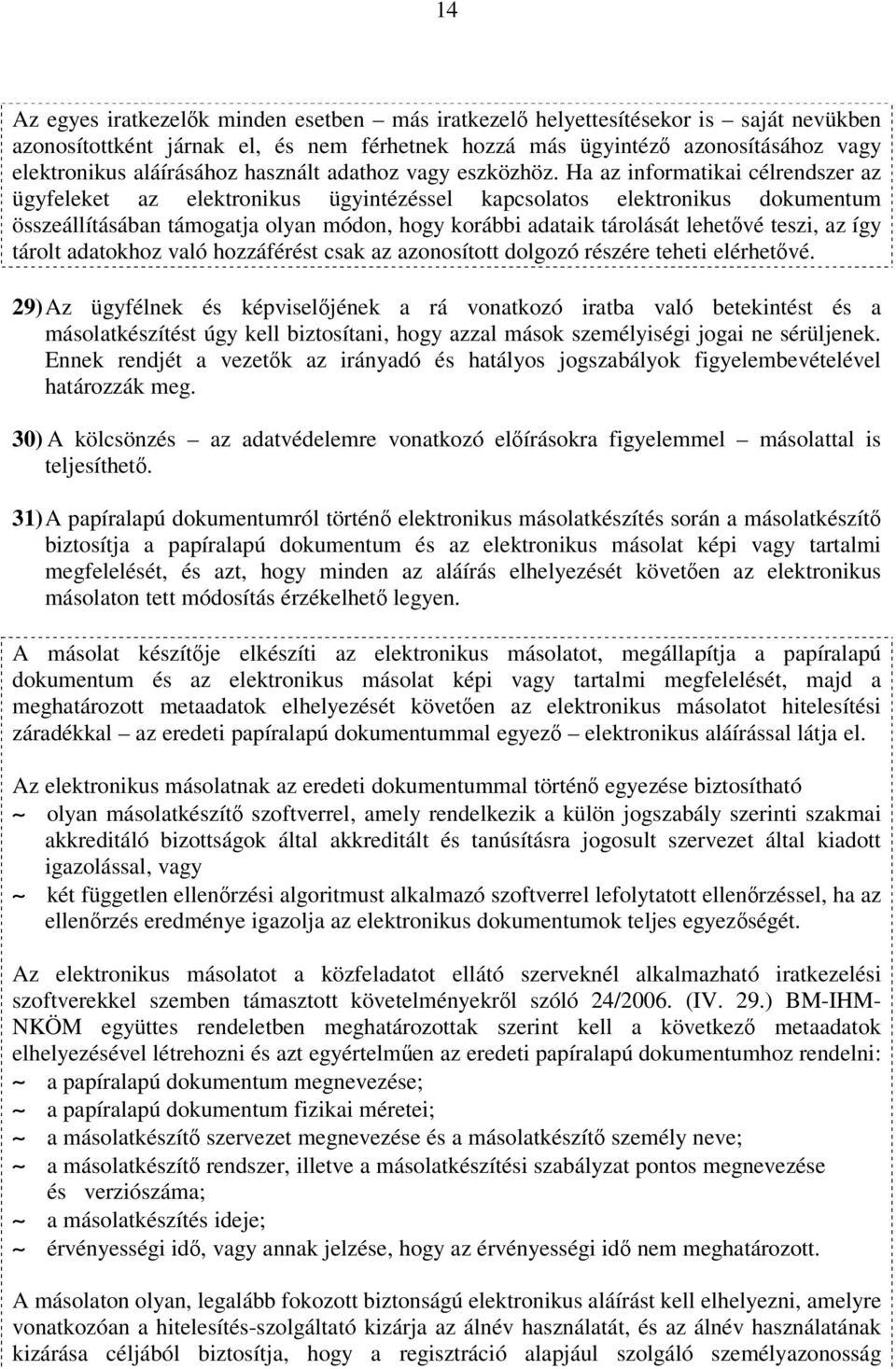 14

Az egyes iratkezelők minden esetben – más iratkezelő helyettesítésekor is – saját nevükben azonosítottként járnak el, és nem férhetnek hozzá más ügyintéző azonosításához vagy elektronikus aláírásához használt adathoz vagy eszközhöz. Ha az informatikai célrendszer az ügyfeleket az elektronikus ügyintézéssel kapcsolatos elektronikus dokumentum összeállításában támogatja olyan módon, hogy korábbi adataik tárolását lehetővé teszi, az így tárolt adatokhoz való hozzáférést csak az azonosított dolgozó részére teheti elérhetővé.

29) Az ügyfélnek és képviselőjének a rá vonatkozó iratba való betekintést és a másolatkészítést úgy kell biztosítani, hogy azzal mások személyiségi jogai ne sérüljenek. Ennek rendjét a vezetők az irányadó és hatályos jogszabályok figyelembevételével határozzák meg.

30) A kölcsönzés – az adatvédelemre vonatkozó előírásokra figyelemmel – másolattal is teljesíthető.

31) A papíralapú dokumentumról történő elektronikus másolatkészítés során a másolatkészítő biztosítja a papíralapú dokumentum és az elektronikus másolat képi vagy tartalmi megfelelését, és azt, hogy minden az aláírás elhelyezését követően az elektronikus másolaton tett módosítás érzékelhető legyen.

A másolat készítője elkészíti az elektronikus másolatot, megállapítja a papíralapú dokumentum és az elektronikus másolat képi vagy tartalmi megfelelését, majd a meghatározott metaadatok elhelyezését követően az elektronikus másolatot hitelesítési záradékkal – az eredeti papíralapú dokumentummal egyező – elektronikus aláírással látja el.

Az elektronikus másolatnak az eredeti dokumentummal történő egyezése biztosítható
∼ olyan másolatkészítő szoftverrel, amely rendelkezik a külön jogszabály szerinti szakmai akkreditáló bizottságok által akkreditált és tanúsításra jogosult szervezet által kiadott igazolással, vagy
∼ két független ellenőrzési algoritmust alkalmazó szoftverrel lefolytatott ellenőrzéssel, ha az ellenőrzés eredménye igazolja az elektronikus dokumentumok teljes egyezőségét.

Az elektronikus másolatot a közfeladatot ellátó szerveknél alkalmazható iratkezelési szoftverekkel szemben támasztott követelményekről szóló 24/2006. (IV. 29.) BM-IHM-NKÖM együttes rendeletben meghatározottak szerint kell a következő metaadatok elhelyezésével létrehozni és azt egyértelműen az eredeti papíralapú dokumentumhoz rendelni:
∼ a papíralapú dokumentum megnevezése;
∼ a papíralapú dokumentum fizikai méretei;
∼ a másolatkészítő szervezet megnevezése és a másolatkészítő személy neve;
∼ a másolatkészítő rendszer, illetve a másolatkészítési szabályzat pontos megnevezése és verziószáma;
∼ a másolatkészítés ideje;
∼ érvényességi idő, vagy annak jelzése, hogy az érvényességi idő nem meghatározott.

A másolaton olyan, legalább fokozott biztonságú elektronikus aláírást kell elhelyezni, amelyre vonatkozóan a hitelesítés-szolgáltató kizárja az álnév használatát, és az álnév használatának kizárása céljából biztosítja, hogy a regisztráció alapjául szolgáló személyazonosság